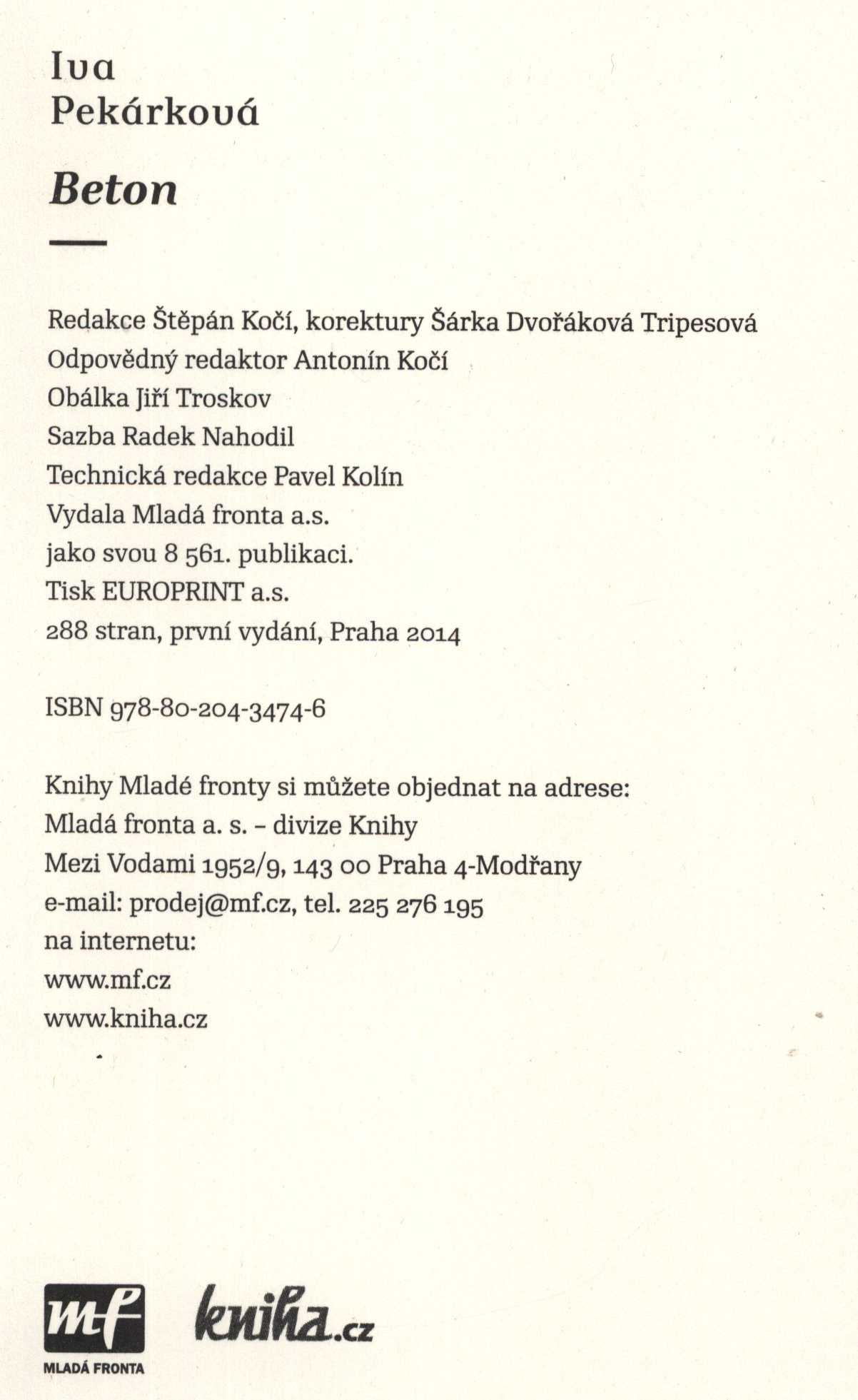 Iva Pekárková

Beton

Redakce Štěpán Kočí, korektury Šárka Dvořáková Tripesová
Odpovědný redaktor Antonín Kočí
Obálka Jiří Troskov
Sazba Radek Nahodil
Technická redakce Pavel Kolín
Vydala Mladá fronta a.s.
jako svou 8 561. publikaci.
Tisk EUROPRINT a.s.
288 stran, první vydání, Praha 2014

ISBN 978-80-204-3474-6

Knihy Mladé fronty si můžete objednat na adrese:
Mladá fronta a. s. – divize Knihy
Mezi Vodami 1952/9, 143 00 Praha 4-Modřany
e-mail: prodej@mf.cz, tel. 225 276 195
na internetu:
www.mf.cz
www.kniha.cz

mf
MLADÁ FRONTA

kniha.cz